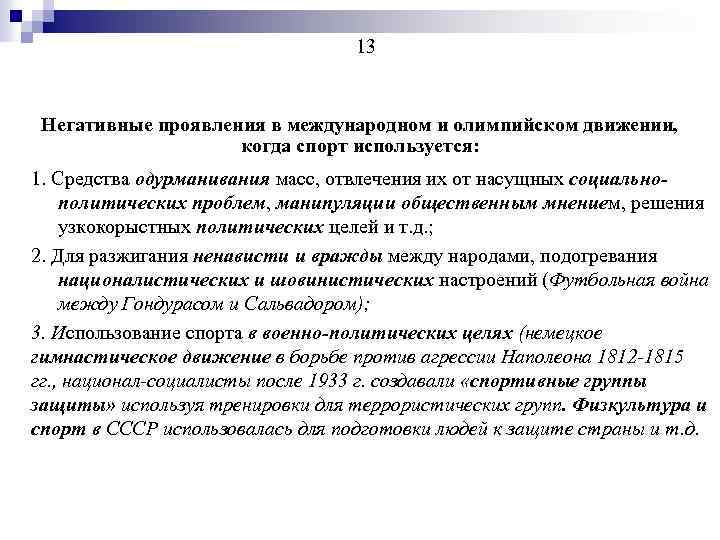 13

Негативные проявления в международном и олимпийском движении, когда спорт используется:

1. Средства одурманивания масс, отвлечения их от насущных социально-политических проблем, манипуляции общественным мнением, решения узкокорыстных политических целей и т.д.;

2. Для разжигания ненависти и вражды между народами, подогревания националистических и шовинистических настроений (Футбольная война между Гондурасом и Сальвадором);

3. Использование спорта в военно-политических целях (немецкое гимнастическое движение в борьбе против агрессии Наполеона 1812-1815 гг., национал-социалисты после 1933 г. создавали «спортивные группы защиты» используя тренировки для террористических групп. Физкультура и спорт в СССР использовалась для подготовки людей к защите страны и т.д.